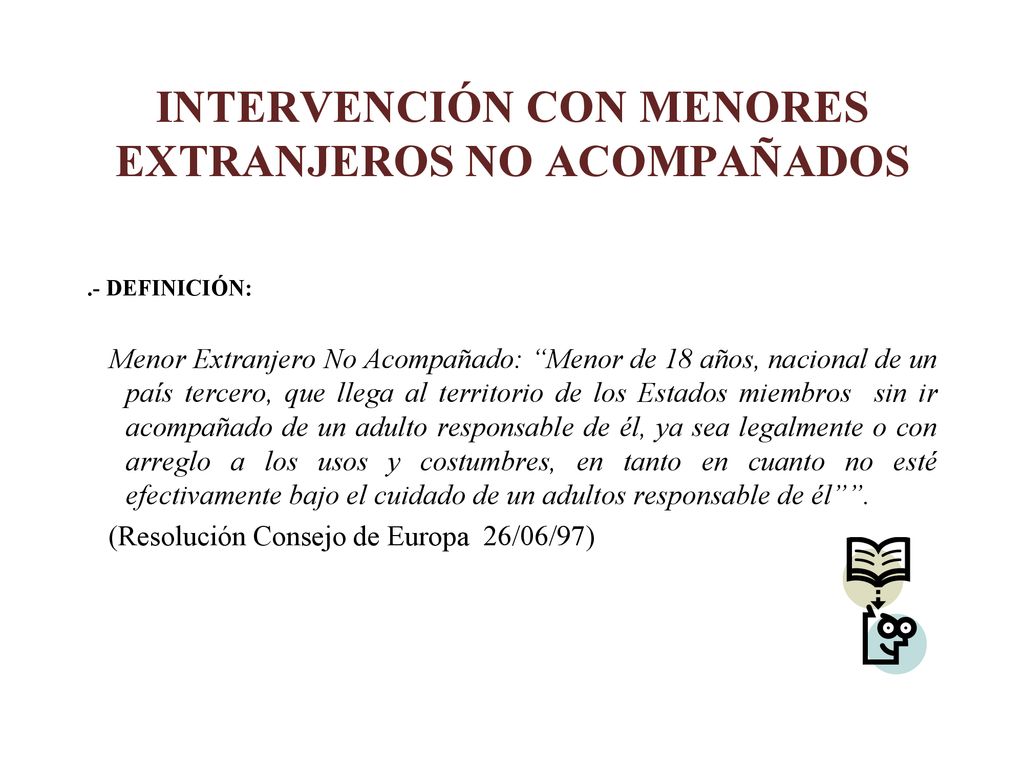 INTERVENCIÓN CON MENORES EXTRANJEROS NO ACOMPAÑADOS

.- DEFINICIÓN:

Menor Extranjero No Acompañado: “Menor de 18 años, nacional de un país tercero, que llega al territorio de los Estados miembros sin ir acompañado de un adulto responsable de él, ya sea legalmente o con arreglo a los usos y costumbres, en tanto en cuanto no esté efectivamente bajo el cuidado de un adultos responsable de él””.

(Resolución Consejo de Europa 26/06/97)